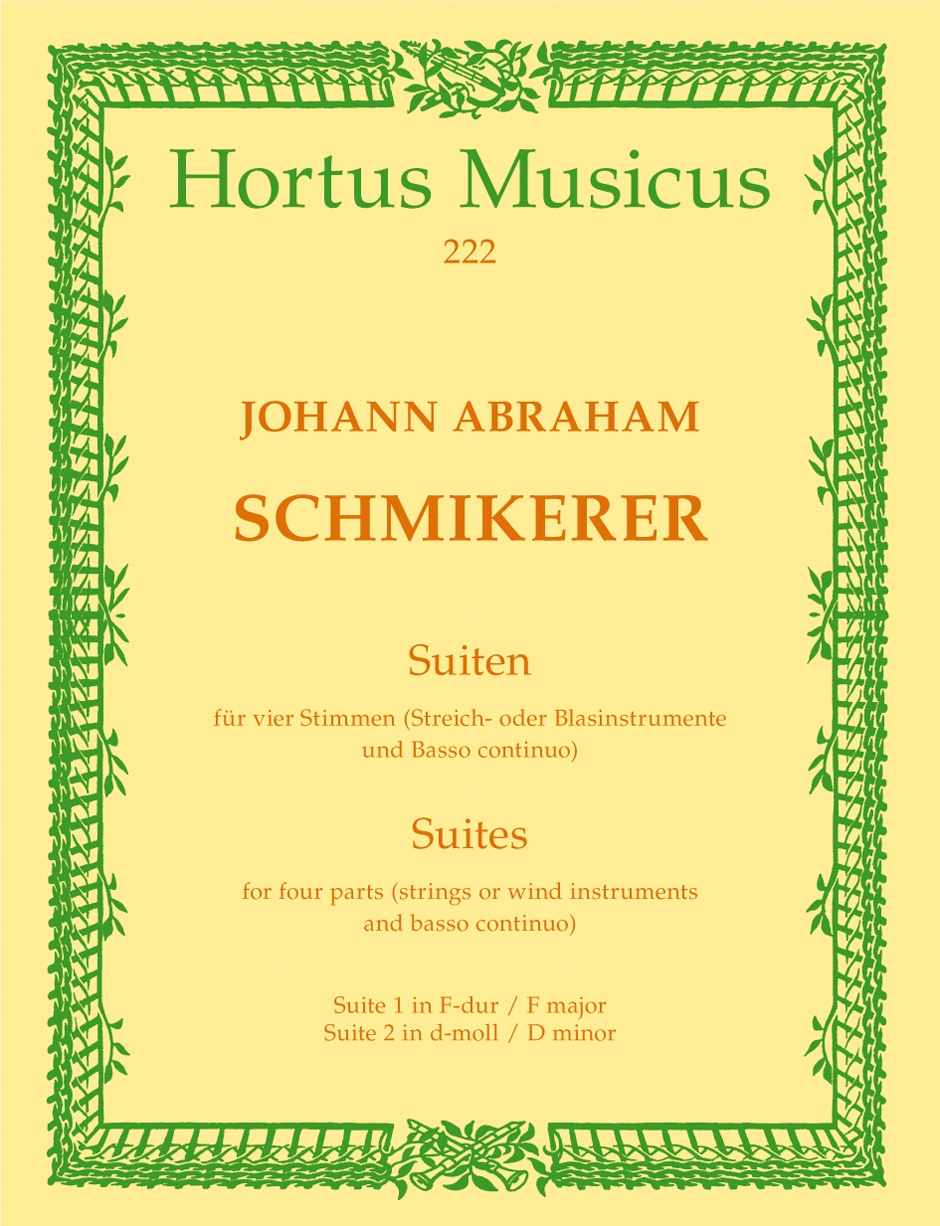 Hortus Musicus
222

JOHANN ABRAHAM
SCHMIKERER

Suiten
für vier Stimmen (Streich- oder Blasinstrumente und Basso continuo)

Suites
for four parts (strings or wind instruments and basso continuo)

Suite 1 in F-dur / F major
Suite 2 in d-moll / D minor